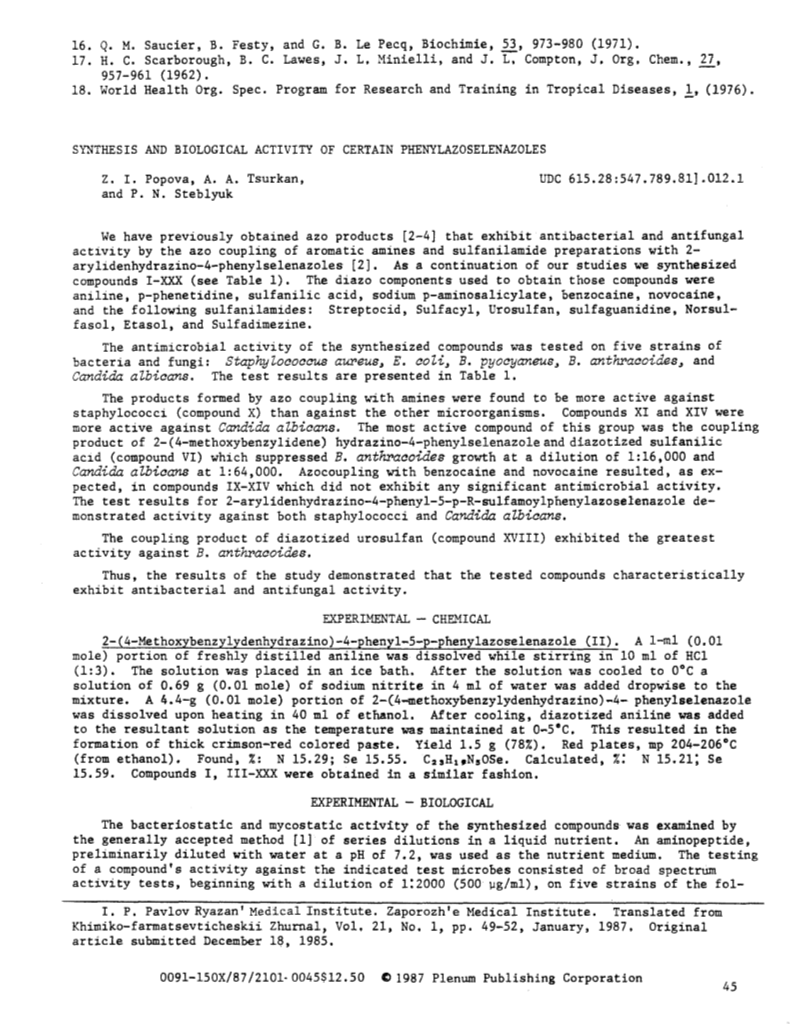 16. Q. M. Saucier, B. Festy, and G. B. Le Pecq, Biochimie, 53, 973-980 (1971).
17. H. C. Scarborough, B. C. Lawes, J. L. Minielli, and J. L. Compton, J. Org. Chem., 27, 957-961 (1962).
18. World Health Org. Spec. Program for Research and Training in Tropical Diseases, 1, (1976).

SYNTHESIS AND BIOLOGICAL ACTIVITY OF CERTAIN PHENYLAZOSELENAZOLES

Z. I. Popova, A. A. Tsurkan, and P. N. Steblyuk

UDC 615.28:547.789.81].012.1

We have previously obtained azo products [2-4] that exhibit antibacterial and antifungal activity by the azo coupling of aromatic amines and sulfanilamide preparations with 2-arylidenhydrazino-4-phenylselenazoles [2]. As a continuation of our studies we synthesized compounds I-XXX (see Table 1). The diazo components used to obtain those compounds were aniline, p-phenetidine, sulfanilic acid, sodium p-aminosalicylate, benzocaine, novocaine, and the following sulfanilamides: Streptocid, Sulfacyl, Urosulfan, sulfaguanidine, Norsulfasol, Etasol, and Sulfadimezine.

The antimicrobial activity of the synthesized compounds was tested on five strains of bacteria and fungi: Staphylococcus aureus, E. coli, B. pyocyaneus, B. anthracoides, and Candida albicans. The test results are presented in Table 1.

The products formed by azo coupling with amines were found to be more active against staphylococci (compound X) than against the other microorganisms. Compounds XI and XIV were more active against Candida albicans. The most active compound of this group was the coupling product of 2-(4-methoxybenzylidene) hydrazino-4-phenylselenazole and diazotized sulfanilic acid (compound VI) which suppressed B. anthracoides growth at a dilution of 1:16,000 and Candida albicans at 1:64,000. Azocoupling with benzocaine and novocaine resulted, as expected, in compounds IX-XIV which did not exhibit any significant antimicrobial activity. The test results for 2-arylidenhydrazino-4-phenyl-5-p-R-sulfamoylphenylazoselenazole demonstrated activity against both staphylococci and Candida albicans.

The coupling product of diazotized urosulfan (compound XVIII) exhibited the greatest activity against B. anthracoides.

Thus, the results of the study demonstrated that the tested compounds characteristically exhibit antibacterial and antifungal activity.

EXPERIMENTAL — CHEMICAL

2-(4-Methoxybenzylydenhydrazino)-4-phenyl-5-p-phenylazoselenazole (II). A 1-ml (0.01 mole) portion of freshly distilled aniline was dissolved while stirring in 10 ml of HCl (1:3). The solution was placed in an ice bath. After the solution was cooled to 0°C a solution of 0.69 g (0.01 mole) of sodium nitrite in 4 ml of water was added dropwise to the mixture. A 4.4-g (0.01 mole) portion of 2-(4-methoxybenzylydenhydrazino)-4- phenylselenazole was dissolved upon heating in 40 ml of ethanol. After cooling, diazotized aniline was added to the resultant solution as the temperature was maintained at 0-5°C. This resulted in the formation of thick crimson-red colored paste. Yield 1.5 g (78%). Red plates, mp 204-206°C (from ethanol). Found, %: N 15.29; Se 15.55. $C_{23}H_{19}N_5OSe$. Calculated, %: N 15.21; Se 15.59. Compounds I, III-XXX were obtained in a similar fashion.

EXPERIMENTAL — BIOLOGICAL

The bacteriostatic and mycostatic activity of the synthesized compounds was examined by the generally accepted method [1] of series dilutions in a liquid nutrient. An aminopeptide, preliminarily diluted with water at a pH of 7.2, was used as the nutrient medium. The testing of a compound's activity against the indicated test microbes consisted of broad spectrum activity tests, beginning with a dilution of 1:2000 (500 μg/ml), on five strains of the fol-

I. P. Pavlov Ryazan' Medical Institute. Zaporozh'e Medical Institute. Translated from Khimiko-farmatsevticheskii Zhurnal, Vol. 21, No. 1, pp. 49-52, January, 1987. Original article submitted December 18, 1985.

0091-150X/87/2101-0045$12.50 © 1987 Plenum Publishing Corporation

45